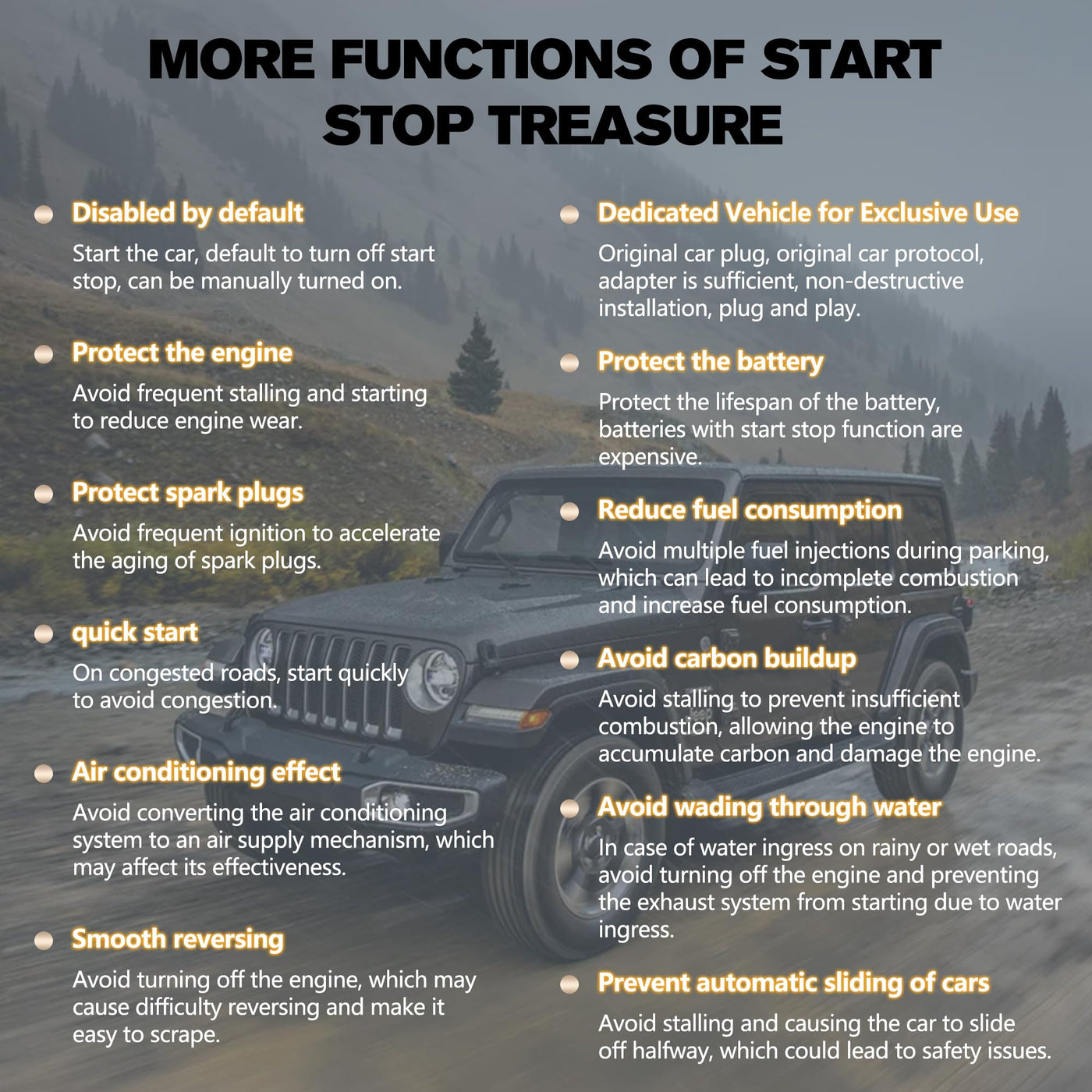 MORE FUNCTIONS OF START STOP TREASURE

• Disabled by default

Start the car, default to turn off start stop, can be manually turned on.

• Protect the engine

Avoid frequent stalling and starting to reduce engine wear.

• Protect spark plugs

Avoid frequent ignition to accelerate the aging of spark plugs.

• quick start

On congested roads, start quickly to avoid congestion.

• Air conditioning effect

Avoid converting the air conditioning system to an air supply mechanism, which may affect its effectiveness.

• Smooth reversing

Avoid turning off the engine, which may cause difficulty reversing and make it easy to scrape.

• Dedicated Vehicle for Exclusive Use

Original car plug, original car protocol, adapter is sufficient, non-destructive installation, plug and play.

• Protect the battery

Protect the lifespan of the battery, batteries with start stop function are expensive.

• Reduce fuel consumption

Avoid multiple fuel injections during parking, which can lead to incomplete combustion and increase fuel consumption.

• Avoid carbon buildup

Avoid stalling to prevent insufficient combustion, allowing the engine to accumulate carbon and damage the engine.

• Avoid wading through water

In case of water ingress on rainy or wet roads, avoid turning off the engine and preventing the exhaust system from starting due to water ingress.

• Prevent automatic sliding of cars

Avoid stalling and causing the car to slide off halfway, which could lead to safety issues.